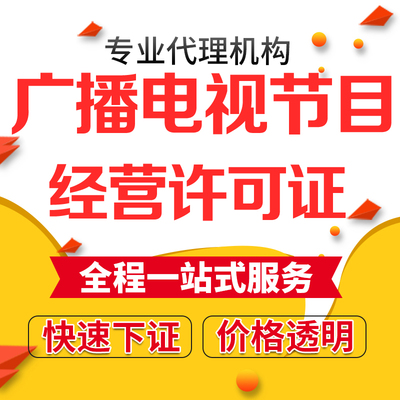 专业代理机构

广播电视节目

经营许可证

全程一站式服务

快速下证

价格透明